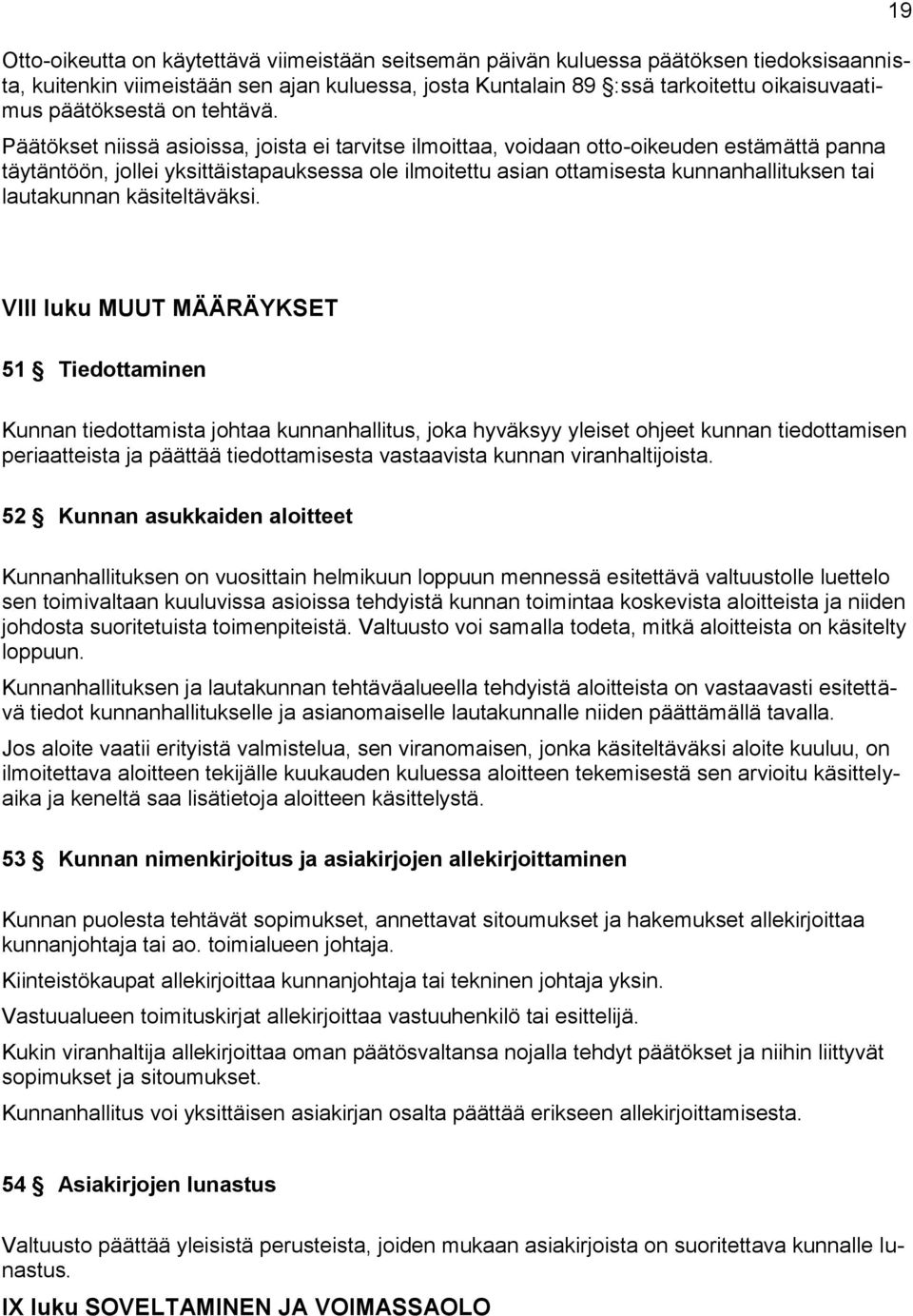 19

Otto-oikeutta on käytettävä viimeistään seitsemän päivän kuluessa päätöksen tiedoksisaannista, kuitenkin viimeistään sen ajan kuluessa, josta Kuntalain 89 §:ssä tarkoitettu oikaisuvaatimus päätöksestä on tehtävä.

Päätökset niissä asioissa, joista ei tarvitse ilmoittaa, voidaan otto-oikeuden estämättä panna täytäntöön, jollei yksittäistapauksessa ole ilmoitettu asian ottamisesta kunnanhallituksen tai lautakunnan käsiteltäväksi.

VIII luku MUUT MÄÄRÄYKSET

51 § Tiedottaminen

Kunnan tiedottamista johtaa kunnanhallitus, joka hyväksyy yleiset ohjeet kunnan tiedottamisen periaatteista ja päättää tiedottamisesta vastaavista kunnan viranhaltijoista.

52 § Kunnan asukkaiden aloitteet

Kunnanhallituksen on vuosittain helmikuun loppuun mennessä esitettävä valtuustolle luettelo sen toimivaltaan kuuluvissa asioissa tehdyistä kunnan toimintaa koskevista aloitteista ja niiden johdosta suoritetuista toimenpiteistä. Valtuusto voi samalla todeta, mitkä aloitteista on käsitelty loppuun.

Kunnanhallituksen ja lautakunnan tehtäväalueella tehdyistä aloitteista on vastaavasti esitettävä tiedot kunnanhallitukselle ja asianomaiselle lautakunnalle niiden päättämällä tavalla.

Jos aloite vaatii erityistä valmistelua, sen viranomaisen, jonka käsiteltäväksi aloite kuuluu, on ilmoitettava aloitteen tekijälle kuukauden kuluessa aloitteen tekemisestä sen arvioitu käsittelyaika ja keneltä saa lisätietoja aloitteen käsittelystä.

53 § Kunnan nimenkirjoitus ja asiakirjojen allekirjoittaminen

Kunnan puolesta tehtävät sopimukset, annettavat sitoumukset ja hakemukset allekirjoittaa kunnanjohtaja tai ao. toimialueen johtaja.

Kiinteistökaupat allekirjoittaa kunnanjohtaja tai tekninen johtaja yksin.

Vastuualueen toimituskirjat allekirjoittaa vastuuhenkilö tai esittelijä.

Kukin viranhaltija allekirjoittaa oman päätösvaltansa nojalla tehdyt päätökset ja niihin liittyvät sopimukset ja sitoumukset.

Kunnanhallitus voi yksittäisen asiakirjan osalta päättää erikseen allekirjoittamisesta.

54 § Asiakirjojen lunastus

Valtuusto päättää yleisistä perusteista, joiden mukaan asiakirjoista on suoritettava kunnalle lunastus.

IX luku SOVELTAMINEN JA VOIMASSAOLO